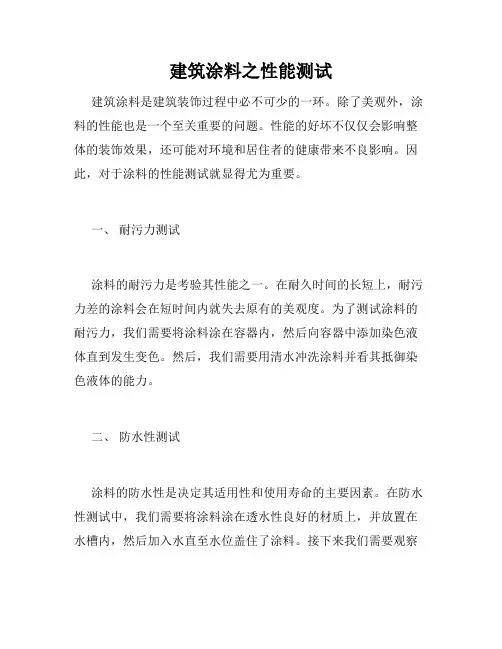 建筑涂料之性能测试

建筑涂料是建筑装饰过程中必不可少的一环。除了美观外，涂料的性能也是一个至关重要的问题。性能的好坏不仅仅会影响整体的装饰效果，还可能对环境和居住者的健康带来不良影响。因此，对于涂料的性能测试就显得尤为重要。

一、 耐污力测试

涂料的耐污力是考验其性能之一。在耐久时间的长短上，耐污力差的涂料会在短时间内就失去原有的美观度。为了测试涂料的耐污力，我们需要将涂料涂在容器内，然后向容器中添加染色液体直到发生变色。然后，我们需要用清水冲洗涂料并看其抵御染色液体的能力。

二、 防水性测试

涂料的防水性是决定其适用性和使用寿命的主要因素。在防水性测试中，我们需要将涂料涂在透水性良好的材质上，并放置在水槽内，然后加入水直至水位盖住了涂料。接下来我们需要观察